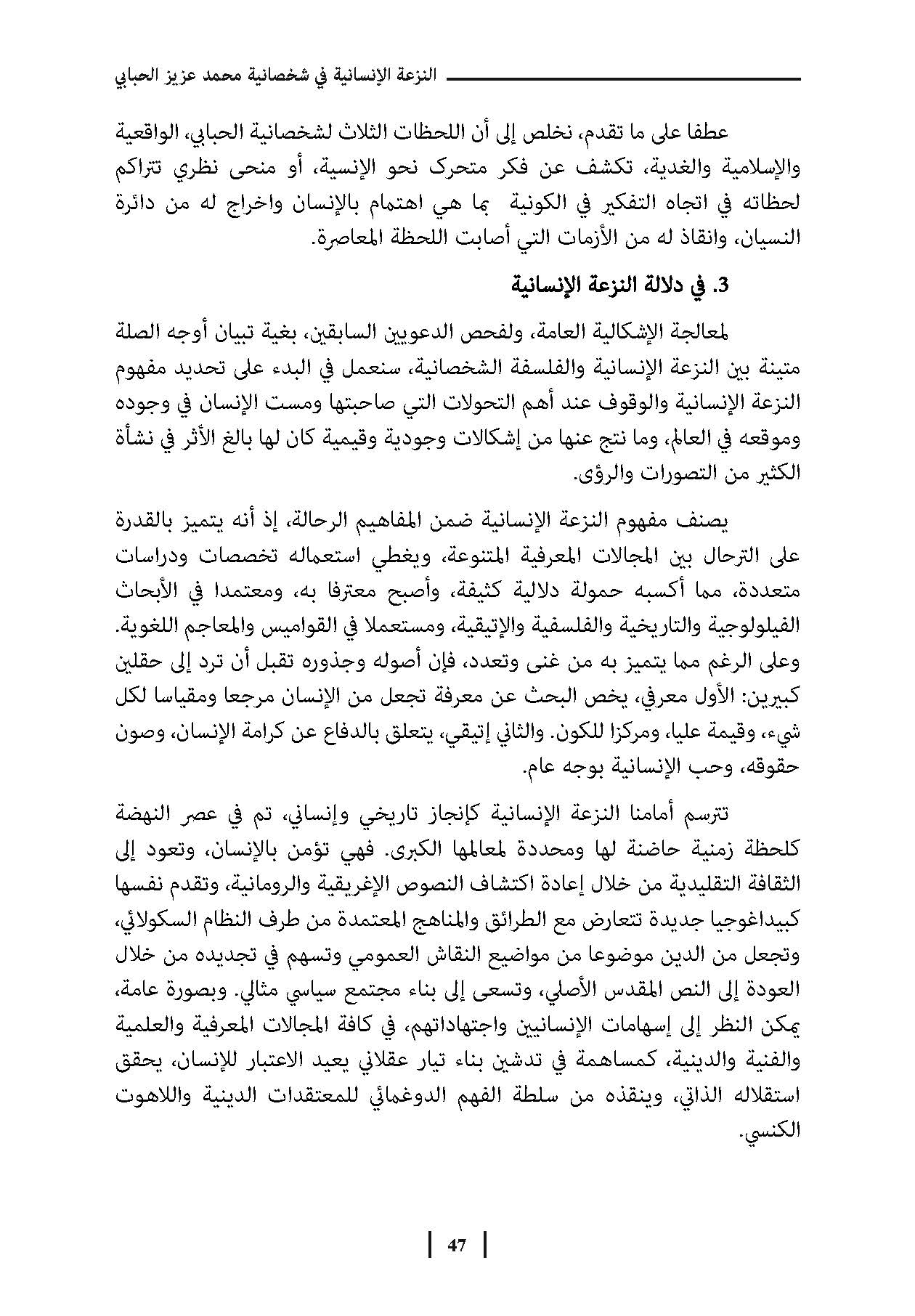 النزعة الإنسانية في شخصانية محمد عزيز الحبابي

عطفا على ما تقدم، نخلص إلى أن اللحظات الثلاث لشخصانية الحبابي، الواقعية والإسلامية والغدية، تكشف عن فكر متحرك نحو الإنسية، أو منحى نظري تتراكم لحظاته في اتجاه التفكير في الكونية بما هي اهتمام بالإنسان واخراج له من دائرة النسيان، وانقاذ له من الأزمات التي أصابت اللحظة المعاصرة.

3. في دلالة النزعة الإنسانية

لمعالجة الإشكالية العامة، ولفحص الدعويين السابقين، بغية تبيان أوجه الصلة متينة بين النزعة الإنسانية والفلسفة الشخصانية، سنعمل في البدء على تحديد مفهوم النزعة الإنسانية والوقوف عند أهم التحولات التي صاحبتها ومست الإنسان في وجوده وموقعه في العالم، وما نتج عنها من إشكالات وجودية وقيمية كان لها بالغ الأثر في نشأة الكثير من التصورات والرؤى.

يصنف مفهوم النزعة الإنسانية ضمن المفاهيم الرحالة، إذ أنه يتميز بالقدرة على الترحال بين المجالات المعرفية المتنوعة، ويغطي استعماله تخصصات ودراسات متعددة، مما أكسبه حمولة دلالية كثيفة، وأصبح معترفا به، ومعتمدا في الأبحاث الفيلولوجية والتاريخية والفلسفية والإتيقية، ومستعملا في القواميس والمعاجم اللغوية. وعلى الرغم مما يتميز به من غنى وتعدد، فإن أصوله وجذوره تقبل أن ترد إلى حقلين كبيرين: الأول معرفي، يخص البحث عن معرفة تجعل من الإنسان مرجعا ومقياسا لكل شيء، وقيمة عليا، ومركزا للكون. والثاني إتيقي، يتعلق بالدفاع عن كرامة الإنسان، وصون حقوقه، وحب الإنسانية بوجه عام.

تترسم أمامنا النزعة الإنسانية كإنجاز تاريخي وإنساني، تم في عصر النهضة كلحظة زمنية حاضنة لها ومحددة لمعالمها الكبرى. فهي تؤمن بالإنسان، وتعود إلى الثقافة التقليدية من خلال إعادة اكتشاف النصوص الإغريقية والرومانية، وتقدم نفسها كبيداغوجيا جديدة تتعارض مع الطرائق والمناهج المعتمدة من طرف النظام السكولائي، وتجعل من الدين موضوعا من مواضيع النقاش العمومي وتسهم في تجديده من خلال العودة إلى النص المقدس الأصلي، وتسعى إلى بناء مجتمع سياسي مثالي. وبصورة عامة، يمكن النظر إلى إسهامات الإنسانيين واجتهاداتهم، في كافة المجالات المعرفية والعلمية والفنية والدينية، كمساهمة في تدشين بناء تيار عقلاني يعيد الاعتبار للإنسان، يحقق استقلاله الذاتي، وينقذه من سلطة الفهم الدوغمائي للمعتقدات الدينية واللاهوت الكنسي.

47